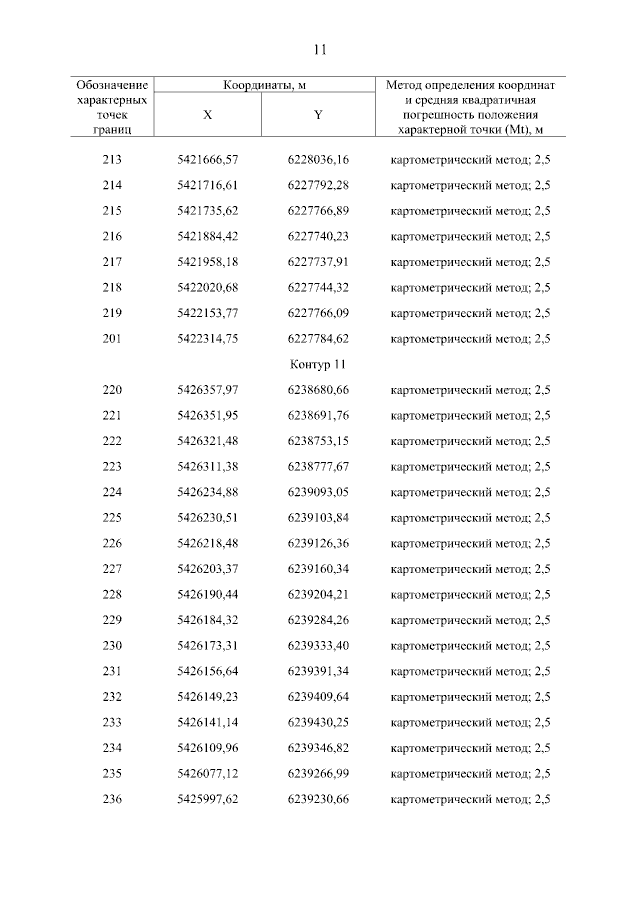 11

| Обозначение характерных точек границ | Координаты, м X | Координаты, м Y | Метод определения координат и средняя квадратичная погрешность положения характерной точки (Mt), м |
|---|---|---|---|
| 213 | 5421666,57 | 6228036,16 | картометрический метод; 2,5 |
| 214 | 5421716,61 | 6227792,28 | картометрический метод; 2,5 |
| 215 | 5421735,62 | 6227766,89 | картометрический метод; 2,5 |
| 216 | 5421884,42 | 6227740,23 | картометрический метод; 2,5 |
| 217 | 5421958,18 | 6227737,91 | картометрический метод; 2,5 |
| 218 | 5422020,68 | 6227744,32 | картометрический метод; 2,5 |
| 219 | 5422153,77 | 6227766,09 | картометрический метод; 2,5 |
| 201 | 5422314,75 | 6227784,62 | картометрический метод; 2,5 |
| | | Контур 11 | |
| 220 | 5426357,97 | 6238680,66 | картометрический метод; 2,5 |
| 221 | 5426351,95 | 6238691,76 | картометрический метод; 2,5 |
| 222 | 5426321,48 | 6238753,15 | картометрический метод; 2,5 |
| 223 | 5426311,38 | 6238777,67 | картометрический метод; 2,5 |
| 224 | 5426234,88 | 6239093,05 | картометрический метод; 2,5 |
| 225 | 5426230,51 | 6239103,84 | картометрический метод; 2,5 |
| 226 | 5426218,48 | 6239126,36 | картометрический метод; 2,5 |
| 227 | 5426203,37 | 6239160,34 | картометрический метод; 2,5 |
| 228 | 5426190,44 | 6239204,21 | картометрический метод; 2,5 |
| 229 | 5426184,32 | 6239284,26 | картометрический метод; 2,5 |
| 230 | 5426173,31 | 6239333,40 | картометрический метод; 2,5 |
| 231 | 5426156,64 | 6239391,34 | картометрический метод; 2,5 |
| 232 | 5426149,23 | 6239409,64 | картометрический метод; 2,5 |
| 233 | 5426141,14 | 6239430,25 | картометрический метод; 2,5 |
| 234 | 5426109,96 | 6239346,82 | картометрический метод; 2,5 |
| 235 | 5426077,12 | 6239266,99 | картометрический метод; 2,5 |
| 236 | 5425997,62 | 6239230,66 | картометрический метод; 2,5 |